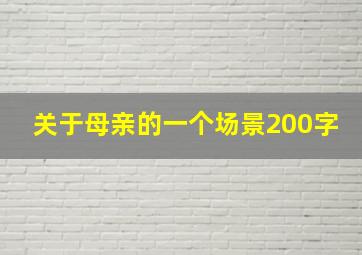 关于母亲的一个场景200字